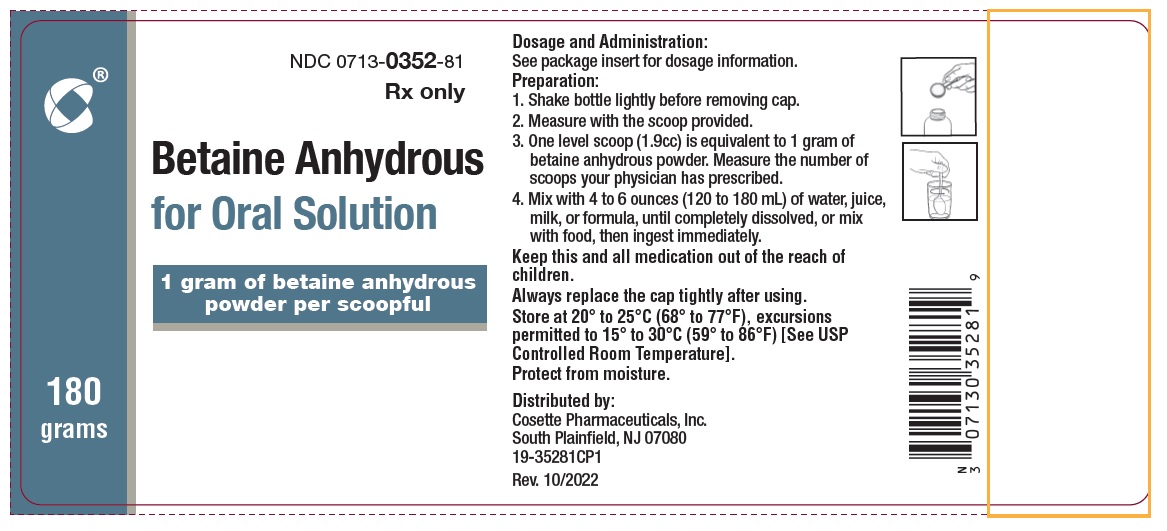 ®

180
grams

NDC 0713-0352-81
Rx only

Betaine Anhydrous
for Oral Solution

1 gram of betaine anhydrous powder per scoopful

Dosage and Administration:
See package insert for dosage information.
Preparation:
1. Shake bottle lightly before removing cap.
2. Measure with the scoop provided.
3. One level scoop (1.9cc) is equivalent to 1 gram of betaine anhydrous powder. Measure the number of scoops your physician has prescribed.
4. Mix with 4 to 6 ounces (120 to 180 mL) of water, juice, milk, or formula, until completely dissolved, or mix with food, then ingest immediately.
Keep this and all medication out of the reach of children.
Always replace the cap tightly after using.
Store at 20° to 25°C (68° to 77°F), excursions permitted to 15° to 30°C (59° to 86°F) [See USP Controlled Room Temperature].
Protect from moisture.

Distributed by:
Cosette Pharmaceuticals, Inc.
South Plainfield, NJ 07080
19-35281CP1
Rev. 10/2022

N
3 07130 35281 9